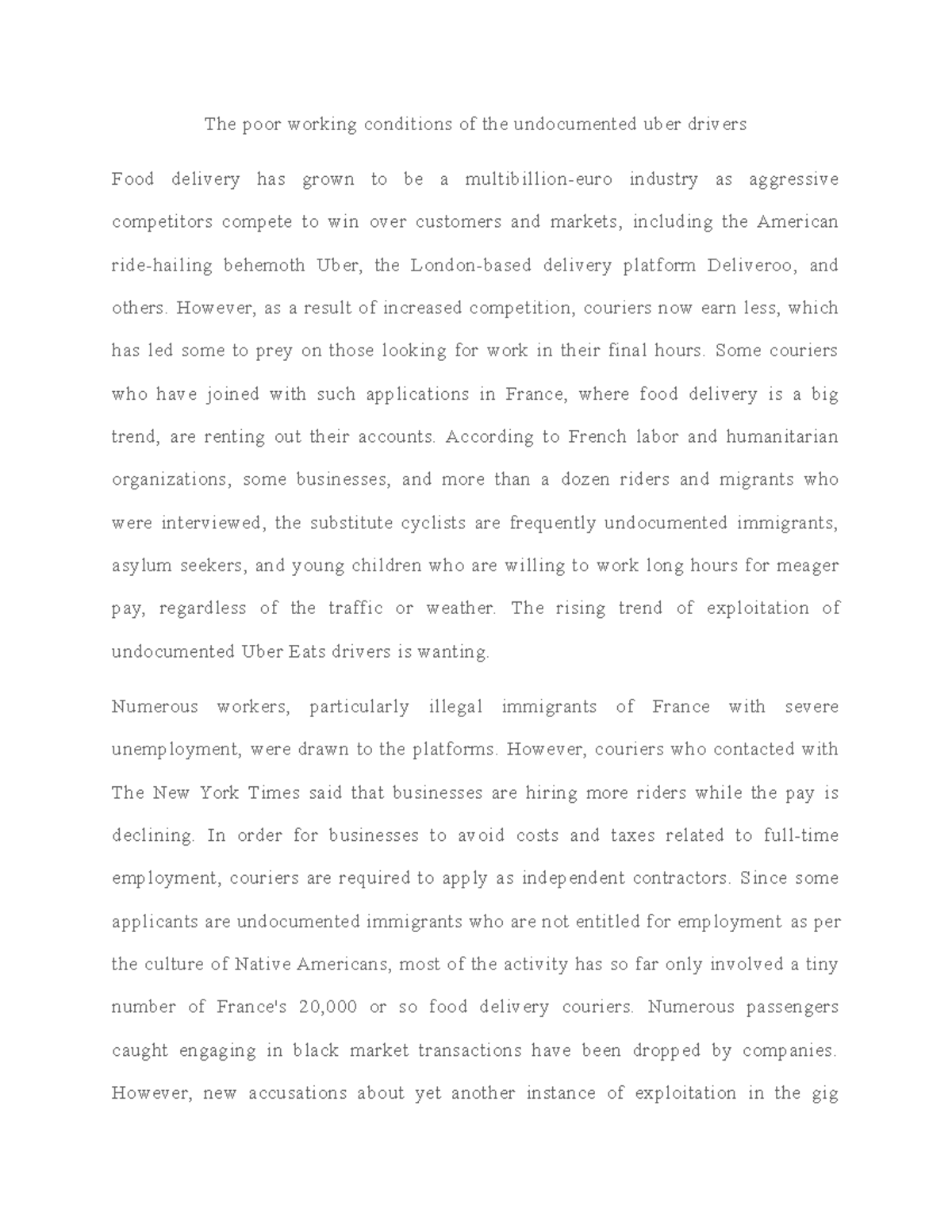 The poor working conditions of the undocumented uber drivers

Food delivery has grown to be a multibillion-euro industry as aggressive competitors compete to win over customers and markets, including the American ride-hailing behemoth Uber, the London-based delivery platform Deliveroo, and others. However, as a result of increased competition, couriers now earn less, which has led some to prey on those looking for work in their final hours. Some couriers who have joined with such applications in France, where food delivery is a big trend, are renting out their accounts. According to French labor and humanitarian organizations, some businesses, and more than a dozen riders and migrants who were interviewed, the substitute cyclists are frequently undocumented immigrants, asylum seekers, and young children who are willing to work long hours for meager pay, regardless of the traffic or weather. The rising trend of exploitation of undocumented Uber Eats drivers is wanting.

Numerous workers, particularly illegal immigrants of France with severe unemployment, were drawn to the platforms. However, couriers who contacted with The New York Times said that businesses are hiring more riders while the pay is declining. In order for businesses to avoid costs and taxes related to full-time employment, couriers are required to apply as independent contractors. Since some applicants are undocumented immigrants who are not entitled for employment as per the culture of Native Americans, most of the activity has so far only involved a tiny number of France's 20,000 or so food delivery couriers. Numerous passengers caught engaging in black market transactions have been dropped by companies. However, new accusations about yet another instance of exploitation in the gig